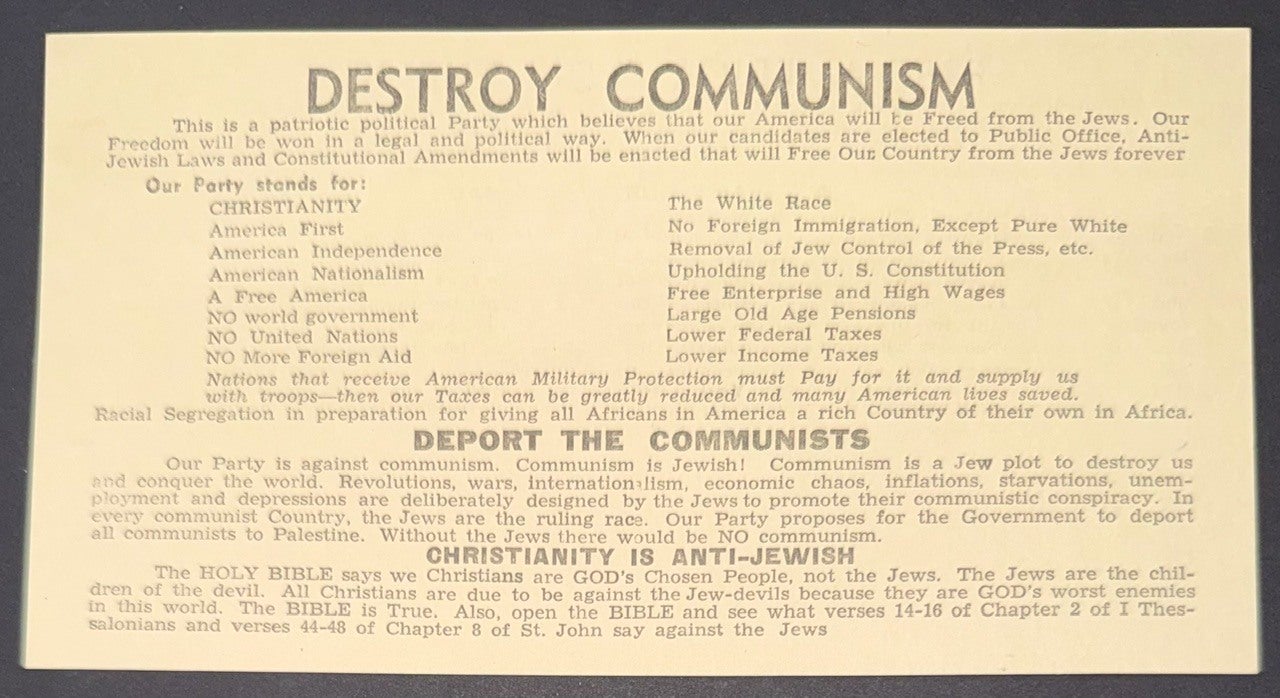 DESTROY COMMUNISM

This is a patriotic political Party which believes that our America will be Freed from the Jews. Our Freedom will be won in a legal and political way. When our candidates are elected to Public Office, Anti-Jewish Laws and Constitutional Amendments will be enacted that will Free Our Country from the Jews forever

Our Party stands for:

CHRISTIANITY
America First
American Independence
American Nationalism
A Free America
NO world government
NO United Nations
NO More Foreign Aid

The White Race
No Foreign Immigration, Except Pure White
Removal of Jew Control of the Press, etc.
Upholding the U. S. Constitution
Free Enterprise and High Wages
Large Old Age Pensions
Lower Federal Taxes
Lower Income Taxes

Nations that receive American Military Protection must Pay for it and supply us with troops—then our Taxes can be greatly reduced and many American lives saved.

Racial Segregation in preparation for giving all Africans in America a rich Country of their own in Africa.

DEPORT THE COMMUNISTS

Our Party is against communism. Communism is Jewish! Communism is a Jew plot to destroy us and conquer the world. Revolutions, wars, internationalism, economic chaos, inflations, starvations, unemployment and depressions are deliberately designed by the Jews to promote their communistic conspiracy. In every communist Country, the Jews are the ruling race. Our Party proposes for the Government to deport all communists to Palestine. Without the Jews there would be NO communism.

CHRISTIANITY IS ANTI-JEWISH

The HOLY BIBLE says we Christians are GOD's Chosen People, not the Jews. The Jews are the children of the devil. All Christians are due to be against the Jew-devils because they are GOD's worst enemies in this world. The BIBLE is True. Also, open the BIBLE and see what verses 14-16 of Chapter 2 of I Thessalonians and verses 44-48 of Chapter 8 of St. John say against the Jews